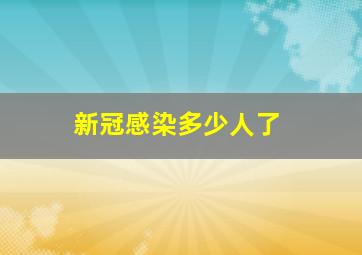 新冠感染多少人了